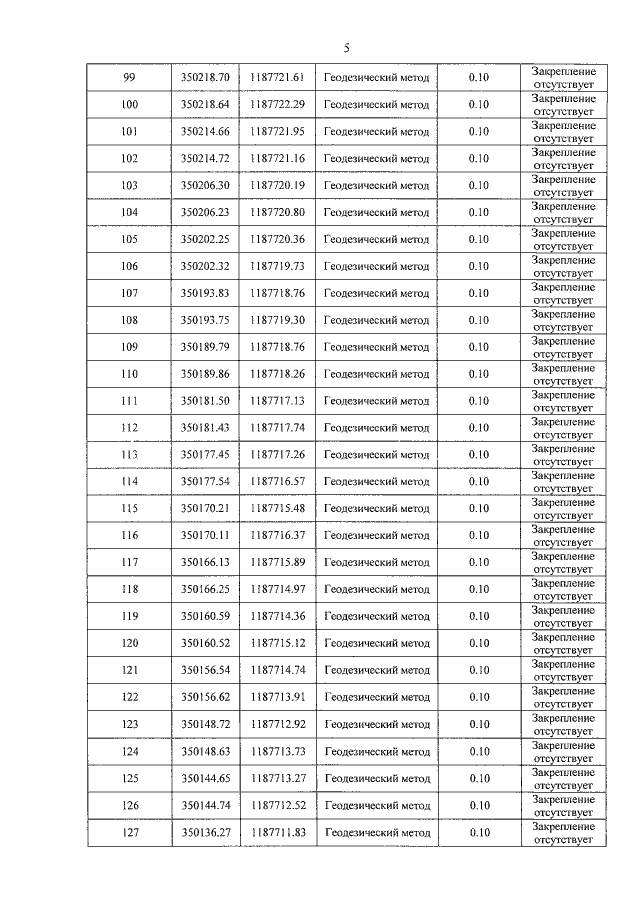 5

| 99 | 350218.70 | 1187721.61 | Геодезический метод | 0.10 | Закрепление отсутствует |
|---|---|---|---|---|---|
| 100 | 350218.64 | 1187722.29 | Геодезический метод | 0.10 | Закрепление отсутствует |
| 101 | 350214.66 | 1187721.95 | Геодезический метод | 0.10 | Закрепление отсутствует |
| 102 | 350214.72 | 1187721.16 | Геодезический метод | 0.10 | Закрепление отсутствует |
| 103 | 350206.30 | 1187720.19 | Геодезический метод | 0.10 | Закрепление отсутствует |
| 104 | 350206.23 | 1187720.80 | Геодезический метод | 0.10 | Закрепление отсутствует |
| 105 | 350202.25 | 1187720.36 | Геодезический метод | 0.10 | Закрепление отсутствует |
| 106 | 350202.32 | 1187719.73 | Геодезический метод | 0.10 | Закрепление отсутствует |
| 107 | 350193.83 | 1187718.76 | Геодезический метод | 0.10 | Закрепление отсутствует |
| 108 | 350193.75 | 1187719.30 | Геодезический метод | 0.10 | Закрепление отсутствует |
| 109 | 350189.79 | 1187718.76 | Геодезический метод | 0.10 | Закрепление отсутствует |
| 110 | 350189.86 | 1187718.26 | Геодезический метод | 0.10 | Закрепление отсутствует |
| 111 | 350181.50 | 1187717.13 | Геодезический метод | 0.10 | Закрепление отсутствует |
| 112 | 350181.43 | 1187717.74 | Геодезический метод | 0.10 | Закрепление отсутствует |
| 113 | 350177.45 | 1187717.26 | Геодезический метод | 0.10 | Закрепление отсутствует |
| 114 | 350177.54 | 1187716.57 | Геодезический метод | 0.10 | Закрепление отсутствует |
| 115 | 350170.21 | 1187715.48 | Геодезический метод | 0.10 | Закрепление отсутствует |
| 116 | 350170.11 | 1187716.37 | Геодезический метод | 0.10 | Закрепление отсутствует |
| 117 | 350166.13 | 1187715.89 | Геодезический метод | 0.10 | Закрепление отсутствует |
| 118 | 350166.25 | 1187714.97 | Геодезический метод | 0.10 | Закрепление отсутствует |
| 119 | 350160.59 | 1187714.36 | Геодезический метод | 0.10 | Закрепление отсутствует |
| 120 | 350160.52 | 1187715.12 | Геодезический метод | 0.10 | Закрепление отсутствует |
| 121 | 350156.54 | 1187714.74 | Геодезический метод | 0.10 | Закрепление отсутствует |
| 122 | 350156.62 | 1187713.91 | Геодезический метод | 0.10 | Закрепление отсутствует |
| 123 | 350148.72 | 1187712.92 | Геодезический метод | 0.10 | Закрепление отсутствует |
| 124 | 350148.63 | 1187713.73 | Геодезический метод | 0.10 | Закрепление отсутствует |
| 125 | 350144.65 | 1187713.27 | Геодезический метод | 0.10 | Закрепление отсутствует |
| 126 | 350144.74 | 1187712.52 | Геодезический метод | 0.10 | Закрепление отсутствует |
| 127 | 350136.27 | 1187711.83 | Геодезический метод | 0.10 | Закрепление отсутствует |